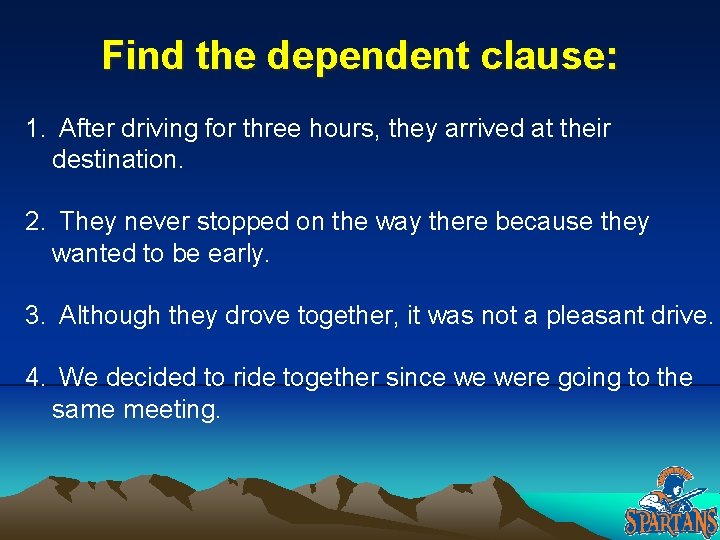 Find the dependent clause:

1. After driving for three hours, they arrived at their destination.

2. They never stopped on the way there because they wanted to be early.

3. Although they drove together, it was not a pleasant drive.

4. We decided to ride together since we were going to the same meeting.

SPARTANS